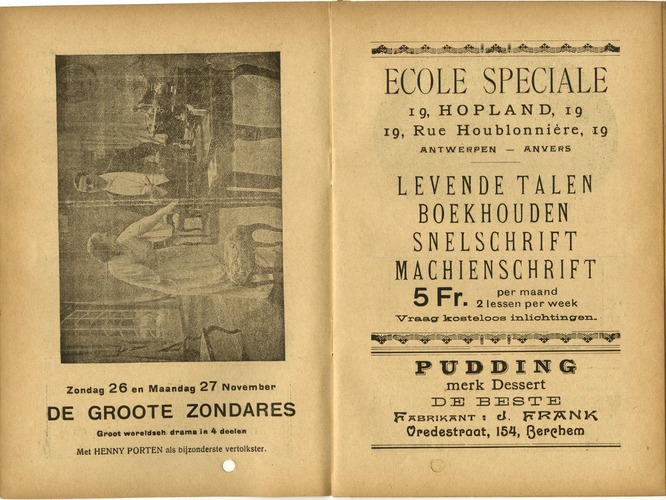 Zondag 26 en Maandag 27 November

DE GROOTE ZONDARES

Groot wereldsch drama in 4 deelen

Met HENNY PORTEN als bijzonderste vertolkster.

ECOLE SPECIALE

19, HOPLAND, 19

19, Rue Houblonnière, 19

ANTWERPEN — ANVERS

LEVENDE TALEN
BOEKHOUDEN
SNELSCHRIFT
MACHIENSCHRIFT

5 Fr. per maand 2 lessen per week

Vraag kosteloos inlichtingen.

PUDDING

merk Dessert

DE BESTE

FABRIKANT : J. FRANK

Vredestraat, 154, Berchem